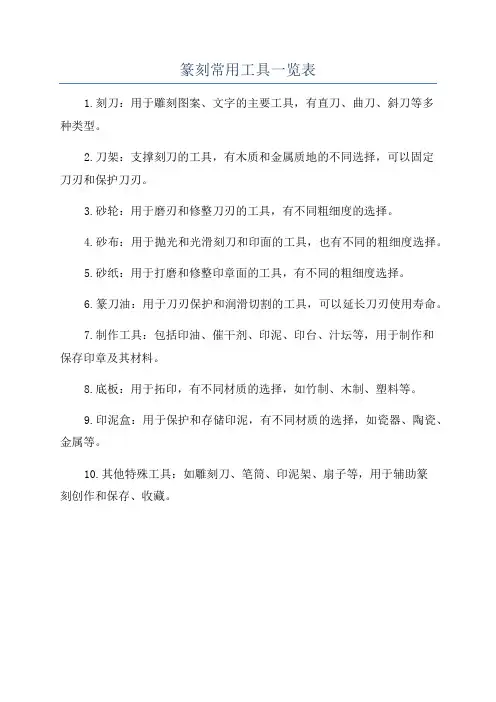 篆刻常用工具一览表

1.刻刀：用于雕刻图案、文字的主要工具，有直刀、曲刀、斜刀等多种类型。

2.刀架：支撑刻刀的工具，有木质和金属质地的不同选择，可以固定刀刃和保护刀刃。

3.砂轮：用于磨刃和修整刀刃的工具，有不同粗细度的选择。

4.砂布：用于抛光和光滑刻刀和印面的工具，也有不同的粗细度选择。

5.砂纸：用于打磨和修整印章面的工具，有不同的粗细度选择。

6.篆刀油：用于刀刃保护和润滑切割的工具，可以延长刀刃使用寿命。

7.制作工具：包括印油、催干剂、印泥、印台、汁坛等，用于制作和保存印章及其材料。

8.底板：用于拓印，有不同材质的选择，如竹制、木制、塑料等。

9.印泥盒：用于保护和存储印泥，有不同材质的选择，如瓷器、陶瓷、金属等。

10.其他特殊工具：如雕刻刀、笔筒、印泥架、扇子等，用于辅助篆刻创作和保存、收藏。